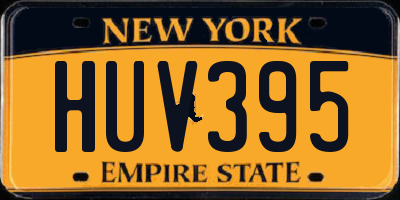 NEW YORK
HUV395
EMPIRE STATE